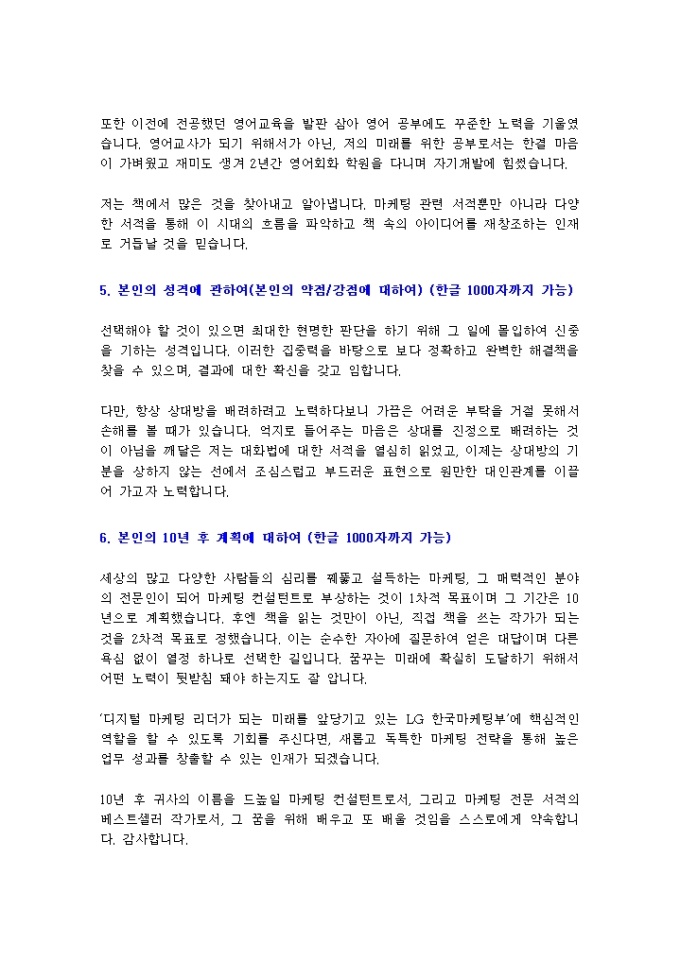 또한 이전에 전공했던 영어교육을 발판 삼아 영어 공부에도 꾸준한 노력을 기울였습니다. 영어교사가 되기 위해서가 아닌, 저의 미래를 위한 공부로서는 한결 마음이 가벼웠고 재미도 생겨 2년간 영어회화 학원을 다니며 자기개발에 힘썼습니다.

저는 책에서 많은 것을 찾아내고 알아냅니다. 마케팅 관련 서적뿐만 아니라 다양한 서적을 통해 이 시대의 흐름을 파악하고 책 속의 아이디어를 재창조하는 인재로 거듭날 것을 믿습니다.

5. 본인의 성격에 관하여(본인의 약점/강점에 대하여) (한글 1000자까지 가능)

선택해야 할 것이 있으면 최대한 현명한 판단을 하기 위해 그 일에 몰입하여 신중을 기하는 성격입니다. 이러한 집중력을 바탕으로 보다 정확하고 완벽한 해결책을 찾을 수 있으며, 결과에 대한 확신을 갖고 임합니다.

다만, 항상 상대방을 배려하려고 노력하다보니 가끔은 어려운 부탁을 거절 못해서 손해를 볼 때가 있습니다. 억지로 들어주는 마음은 상대를 진정으로 배려하는 것이 아님을 깨달은 저는 대화법에 대한 서적을 열심히 읽었고, 이제는 상대방의 기분을 상하지 않는 선에서 조심스럽고 부드러운 표현으로 원만한 대인관계를 이끌어 가고자 노력합니다.

6. 본인의 10년 후 계획에 대하여 (한글 1000자까지 가능)

세상의 많고 다양한 사람들의 심리를 꿰뚫고 설득하는 마케팅, 그 매력적인 분야의 전문인이 되어 마케팅 컨설턴트로 부상하는 것이 1차적 목표이며 그 기간은 10년으로 계획했습니다. 후엔 책을 읽는 것만이 아닌, 직접 책을 쓰는 작가가 되는 것을 2차적 목표로 정했습니다. 이는 순수한 자아에 질문하여 얻은 대답이며 다른 욕심 없이 열정 하나로 선택한 길입니다. 꿈꾸는 미래에 확실히 도달하기 위해서 어떤 노력이 뒷받침 돼야 하는지도 잘 압니다.

'디지털 마케팅 리더가 되는 미래를 앞당기고 있는 LG 한국마케팅부'에 핵심적인 역할을 할 수 있도록 기회를 주신다면, 새롭고 독특한 마케팅 전략을 통해 높은 업무 성과를 창출할 수 있는 인재가 되겠습니다.

10년 후 귀사의 이름을 드높일 마케팅 컨설턴트로서, 그리고 마케팅 전문 서적의 베스트셀러 작가로서, 그 꿈을 위해 배우고 또 배울 것임을 스스로에게 약속합니다. 감사합니다.